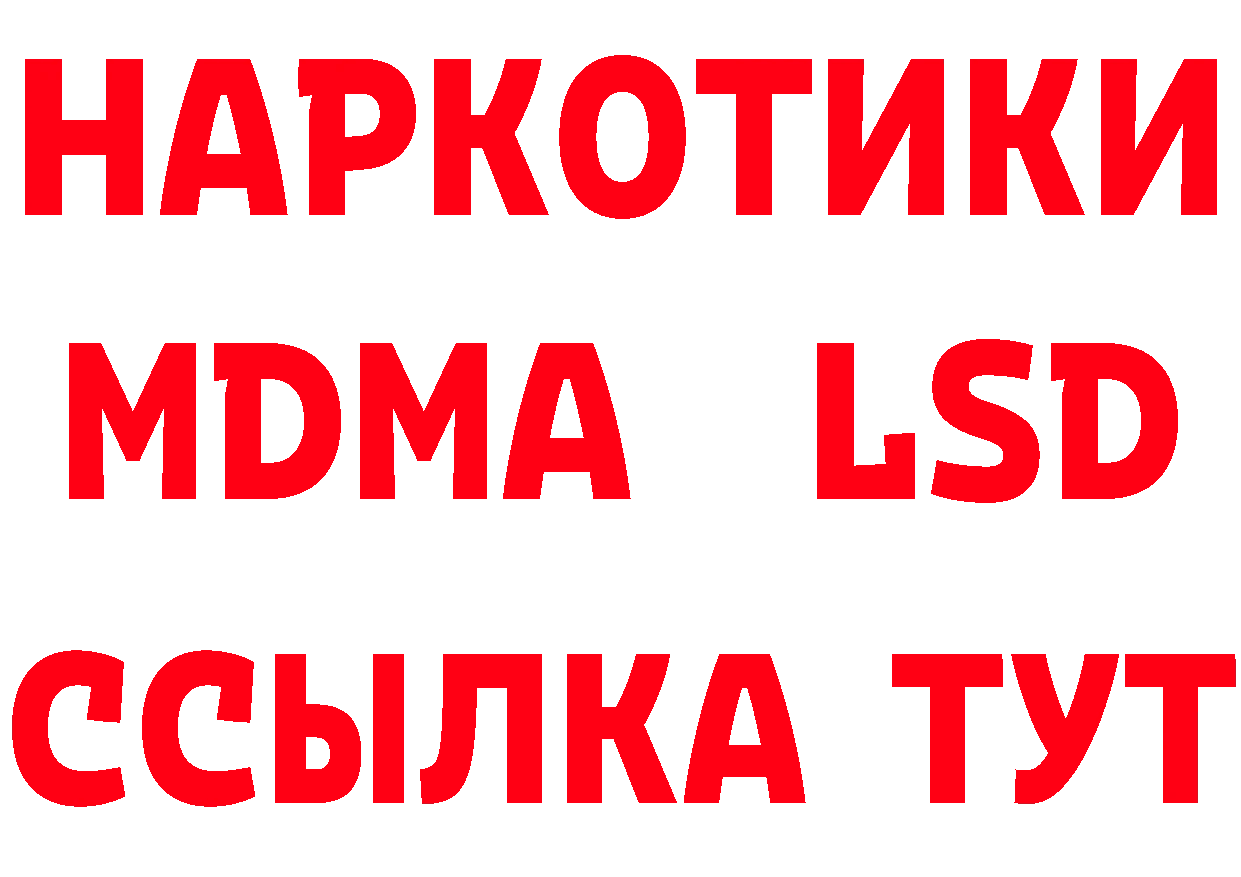 НАРКОТИКИ
MDMA LSD
ССЫЛКА ТУТ